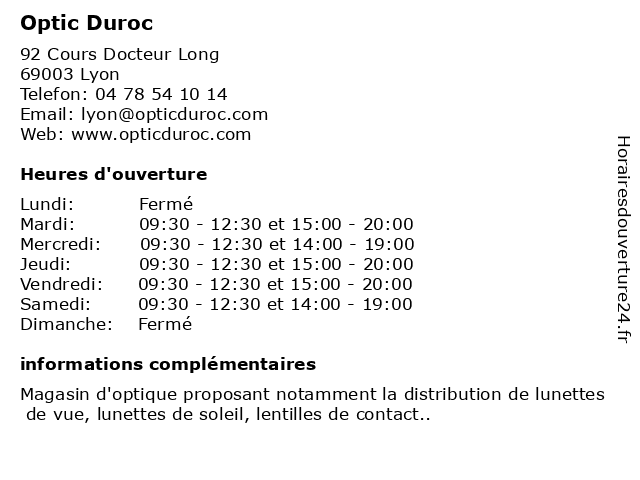 Optic Duroc

92 Cours Docteur Long
69003 Lyon
Telefon: 04 78 54 10 14
Email: lyon@opticduroc.com
Web: www.opticduroc.com

Heures d'ouverture

| | |
|---|---|
| Lundi: | Fermé |
| Mardi: | 09:30 - 12:30 et 15:00 - 20:00 |
| Mercredi: | 09:30 - 12:30 et 14:00 - 19:00 |
| Jeudi: | 09:30 - 12:30 et 15:00 - 20:00 |
| Vendredi: | 09:30 - 12:30 et 15:00 - 20:00 |
| Samedi: | 09:30 - 12:30 et 14:00 - 19:00 |
| Dimanche: | Fermé |

informations complémentaires

Magasin d'optique proposant notamment la distribution de lunettes de vue, lunettes de soleil, lentilles de contact..

Horairesdouverture24.fr